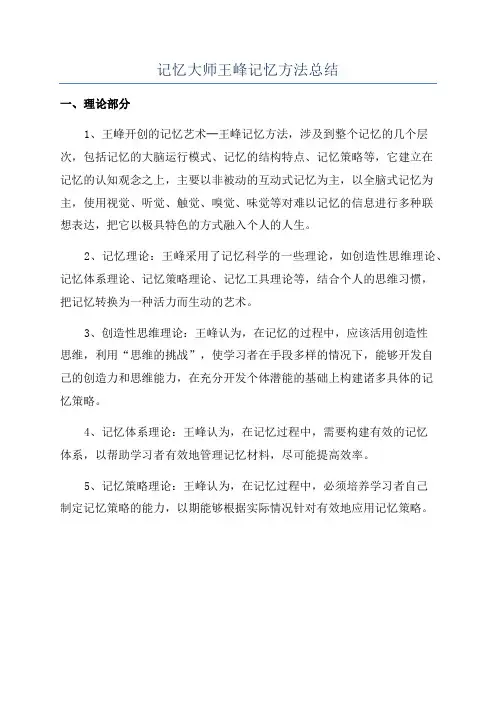 记忆大师王峰记忆方法总结

一、理论部分

1、王峰开创的记忆艺术—王峰记忆方法，涉及到整个记忆的几个层次，包括记忆的大脑运行模式、记忆的结构特点、记忆策略等，它建立在记忆的认知观念之上，主要以非被动的互动式记忆为主，以全脑式记忆为主，使用视觉、听觉、触觉、嗅觉、味觉等对难以记忆的信息进行多种联想表达，把它以极具特色的方式融入个人的人生。

2、记忆理论：王峰采用了记忆科学的一些理论，如创造性思维理论、记忆体系理论、记忆策略理论、记忆工具理论等，结合个人的思维习惯，把记忆转换为一种活力而生动的艺术。

3、创造性思维理论：王峰认为，在记忆的过程中，应该活用创造性思维，利用“思维的挑战”，使学习者在手段多样的情况下，能够开发自己的创造力和思维能力，在充分开发个体潜能的基础上构建诸多具体的记忆策略。

4、记忆体系理论：王峰认为，在记忆过程中，需要构建有效的记忆体系，以帮助学习者有效地管理记忆材料，尽可能提高效率。

5、记忆策略理论：王峰认为，在记忆过程中，必须培养学习者自己制定记忆策略的能力，以期能够根据实际情况针对有效地应用记忆策略。